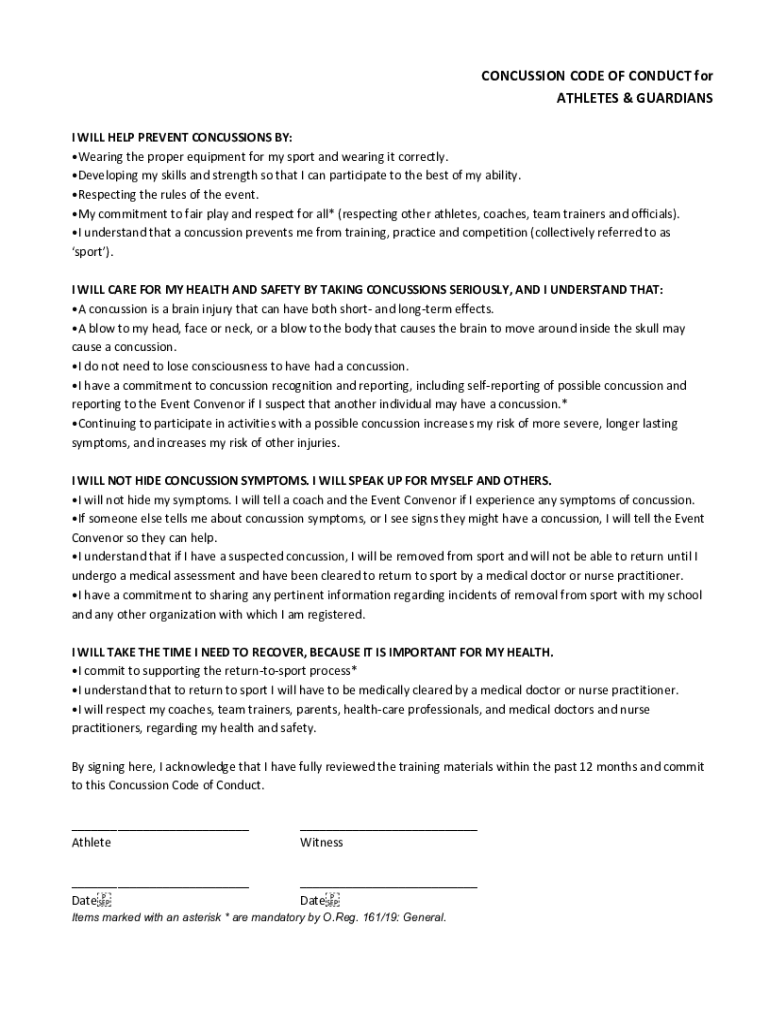 CONCUSSION CODE OF CONDUCT for
ATHLETES & GUARDIANS

I WILL HELP PREVENT CONCUSSIONS BY:
•Wearing the proper equipment for my sport and wearing it correctly.
•Developing my skills and strength so that I can participate to the best of my ability.
•Respecting the rules of the event.
•My commitment to fair play and respect for all* (respecting other athletes, coaches, team trainers and officials).
•I understand that a concussion prevents me from training, practice and competition (collectively referred to as 'sport').

I WILL CARE FOR MY HEALTH AND SAFETY BY TAKING CONCUSSIONS SERIOUSLY, AND I UNDERSTAND THAT:
•A concussion is a brain injury that can have both short- and long-term effects.
•A blow to my head, face or neck, or a blow to the body that causes the brain to move around inside the skull may cause a concussion.
•I do not need to lose consciousness to have had a concussion.
•I have a commitment to concussion recognition and reporting, including self-reporting of possible concussion and reporting to the Event Convenor if I suspect that another individual may have a concussion.*
•Continuing to participate in activities with a possible concussion increases my risk of more severe, longer lasting symptoms, and increases my risk of other injuries.

I WILL NOT HIDE CONCUSSION SYMPTOMS. I WILL SPEAK UP FOR MYSELF AND OTHERS.
•I will not hide my symptoms. I will tell a coach and the Event Convenor if I experience any symptoms of concussion.
•If someone else tells me about concussion symptoms, or I see signs they might have a concussion, I will tell the Event Convenor so they can help.
•I understand that if I have a suspected concussion, I will be removed from sport and will not be able to return until I undergo a medical assessment and have been cleared to return to sport by a medical doctor or nurse practitioner.
•I have a commitment to sharing any pertinent information regarding incidents of removal from sport with my school and any other organization with which I am registered.

I WILL TAKE THE TIME I NEED TO RECOVER, BECAUSE IT IS IMPORTANT FOR MY HEALTH.
•I commit to supporting the return-to-sport process*
•I understand that to return to sport I will have to be medically cleared by a medical doctor or nurse practitioner.
•I will respect my coaches, team trainers, parents, health-care professionals, and medical doctors and nurse practitioners, regarding my health and safety.

By signing here, I acknowledge that I have fully reviewed the training materials within the past 12 months and commit to this Concussion Code of Conduct.

Athlete

Witness

Date

Date

Items marked with an asterisk * are mandatory by O.Reg. 161/19: General.